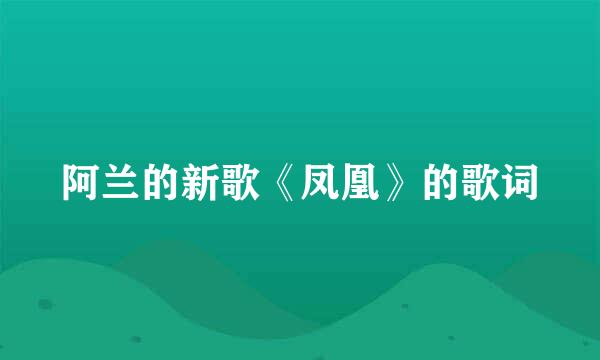 阿兰的新歌《凤凰》的歌词